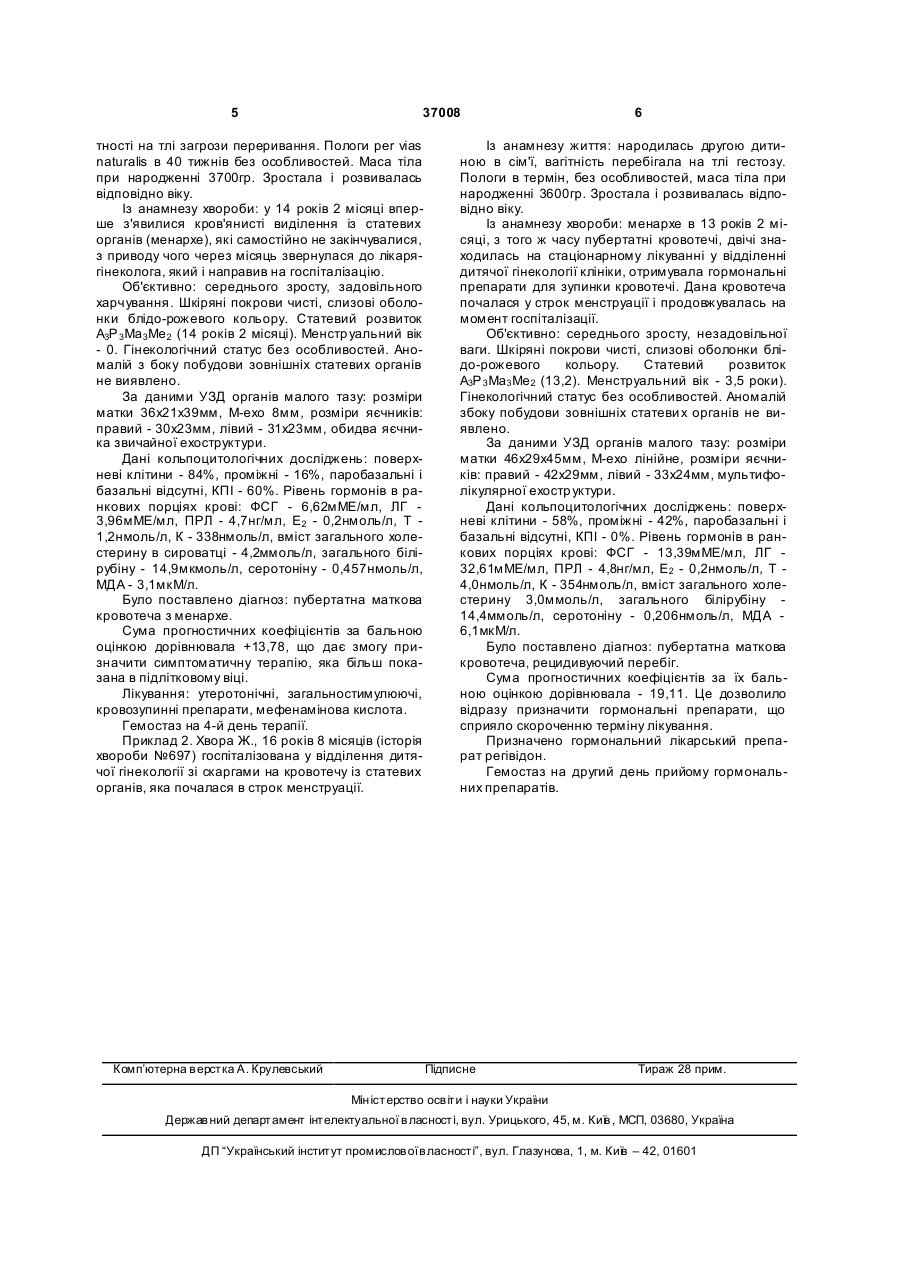 5 37008 6

тності на тлі загрози переривання. Пологи per vias naturalis в 40 тижнів без особливостей. Маса тіла при народженні 3700гр. Зростала і розвивалась відповідно віку.

Із анамнезу хвороби: у 14 років 2 місяці вперше з'явилися кров'янисті виділення із статевих органів (менархе), які самостійно не закінчувалися, з приводу чого через місяць звернулася до лікаря-гінеколога, який і направив на госпіталізацію.

Об'єктивно: середнього зросту, задовільного харчування. Шкіряні покрови чисті, слизові оболонки блідо-рожевого кольору. Статевий розвиток $А_3Р_3Ма_3Ме_2$ (14 років 2 місяці). Менструальний вік - 0. Гінекологічний статус без особливостей. Аномалій з боку побудови зовнішніх статевих органів не виявлено.

За даними УЗД органів малого тазу: розміри матки 36х21х39мм, М-ехо 8мм, розміри яєчників: правий - 30х23мм, лівий - 31х23мм, обидва яєчника звичайної ехоструктури.

Дані кольпоцитологічних досліджень: поверхневі клітини - 84%, проміжні - 16%, паробазальні і базальні відсутні, КПІ - 60%. Рівень гормонів в ранкових порціях крові: ФСГ - 6,62мМЕ/мл, ЛГ - 3,96мМЕ/мл, ПРЛ - 4,7нг/мл, $Е_2$ - 0,2нмоль/л, Т - 1,2нмоль/л, К - 338нмоль/л, вміст загального холестерину в сироватці - 4,2ммоль/л, загального білірубіну - 14,9мкмоль/л, серотоніну - 0,457нмоль/л, МДА - 3,1мкМ/л.

Було поставлено діагноз: пубертатна маткова кровотеча з менархе.

Сума прогностичних коефіцієнтів за бальною оцінкою дорівнювала +13,78, що дає змогу призначити симптоматичну терапію, яка більш показана в підлітковому віці.

Лікування: утеротонічні, загальностимулюючі, кровозупинні препарати, мефенамінова кислота.

Гемостаз на 4-й день терапії.

Приклад 2. Хвора Ж., 16 років 8 місяців (історія хвороби №697) госпіталізована у відділення дитячої гінекології зі скаргами на кровотечу із статевих органів, яка почалася в строк менструації.

Із анамнезу життя: народилась другою дитиною в сім'ї, вагітність перебігала на тлі гестозу. Пологи в термін, без особливостей, маса тіла при народженні 3600гр. Зростала і розвивалась відповідно віку.

Із анамнезу хвороби: менархе в 13 років 2 місяці, з того ж часу пубертатні кровотечі, двічі знаходилась на стаціонарному лікуванні у відділенні дитячої гінекології клініки, отримувала гормональні препарати для зупинки кровотечі. Дана кровотеча почалася у строк менструації і продовжувалась на момент госпіталізації.

Об'єктивно: середнього зросту, незадовільної ваги. Шкіряні покрови чисті, слизові оболонки блідо-рожевого кольору. Статевий розвиток $А_3Р_3Ма_3Ме_2$ (13,2). Менструальний вік - 3,5 роки). Гінекологічний статус без особливостей. Аномалій збоку побудови зовнішніх статевих органів не виявлено.

За даними УЗД органів малого тазу: розміри матки 46х29х45мм, М-ехо лінійне, розміри яєчників: правий - 42х29мм, лівий - 33х24мм, мультифолікулярної ехоструктури.

Дані кольпоцитологічних досліджень: поверхневі клітини - 58%, проміжні - 42%, паробазальні і базальні відсутні, КПІ - 0%. Рівень гормонів в ранкових порціях крові: ФСГ - 13,39мМЕ/мл, ЛГ - 32,61мМЕ/мл, ПРЛ - 4,8нг/мл, $Е_2$ - 0,2нмоль/л, Т - 4,0нмоль/л, К - 354нмоль/л, вміст загального холестерину 3,0ммоль/л, загального білірубіну - 14,4ммоль/л, серотоніну - 0,206нмоль/л, МДА - 6,1мкМ/л.

Було поставлено діагноз: пубертатна маткова кровотеча, рецидивуючий перебіг.

Сума прогностичних коефіцієнтів за їх бальною оцінкою дорівнювала - 19,11. Це дозволило відразу призначити гормональні препарати, що сприяло скороченню терміну лікування.

Призначено гормональний лікарський препарат регівідон.

Гемостаз на другий день прийому гормональних препаратів.

Комп'ютерна верстка А. Крулевський Підписне Тираж 28 прим.

Міністерство освіти і науки України

Державний департамент інтелектуальної власності, вул. Урицького, 45, м. Київ, МСП, 03680, Україна

ДП "Український інститут промислової власності", вул. Глазунова, 1, м. Київ – 42, 01601